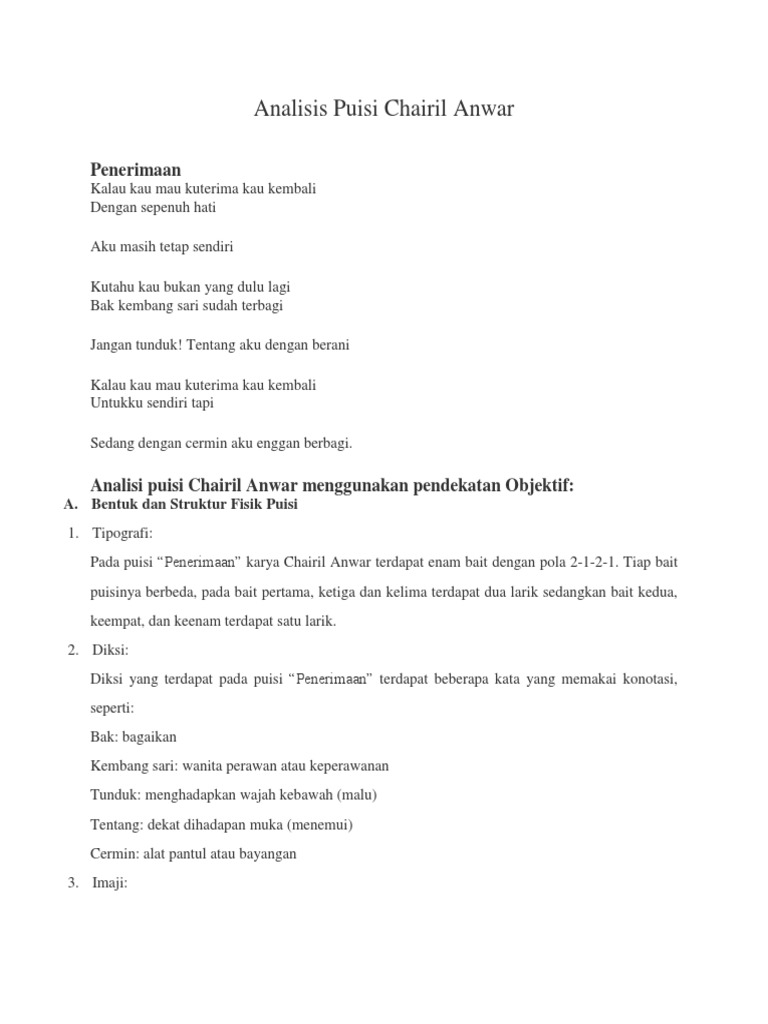 Analisis Puisi Chairil Anwar

Penerimaan
Kalau kau mau kuterima kau kembali
Dengan sepenuh hati

Aku masih tetap sendiri

Kutahu kau bukan yang dulu lagi
Bak kembang sari sudah terbagi

Jangan tunduk! Tentang aku dengan berani

Kalau kau mau kuterima kau kembali
Untukku sendiri tapi

Sedang dengan cermin aku enggan berbagi.

Analisi puisi Chairil Anwar menggunakan pendekatan Objektif:
A. Bentuk dan Struktur Fisik Puisi

1. Tipografi:

Pada puisi “Penerimaan” karya Chairil Anwar terdapat enam bait dengan pola 2-1-2-1. Tiap bait puisinya berbeda, pada bait pertama, ketiga dan kelima terdapat dua larik sedangkan bait kedua, keempat, dan keenam terdapat satu larik.

2. Diksi:

Diksi yang terdapat pada puisi “Penerimaan” terdapat beberapa kata yang memakai konotasi, seperti:

Bak: bagaikan

Kembang sari: wanita perawan atau keperawanan

Tunduk: menghadapkan wajah kebawah (malu)

Tentang: dekat dihadapan muka (menemui)

Cermin: alat pantul atau bayangan

3. Imaji: